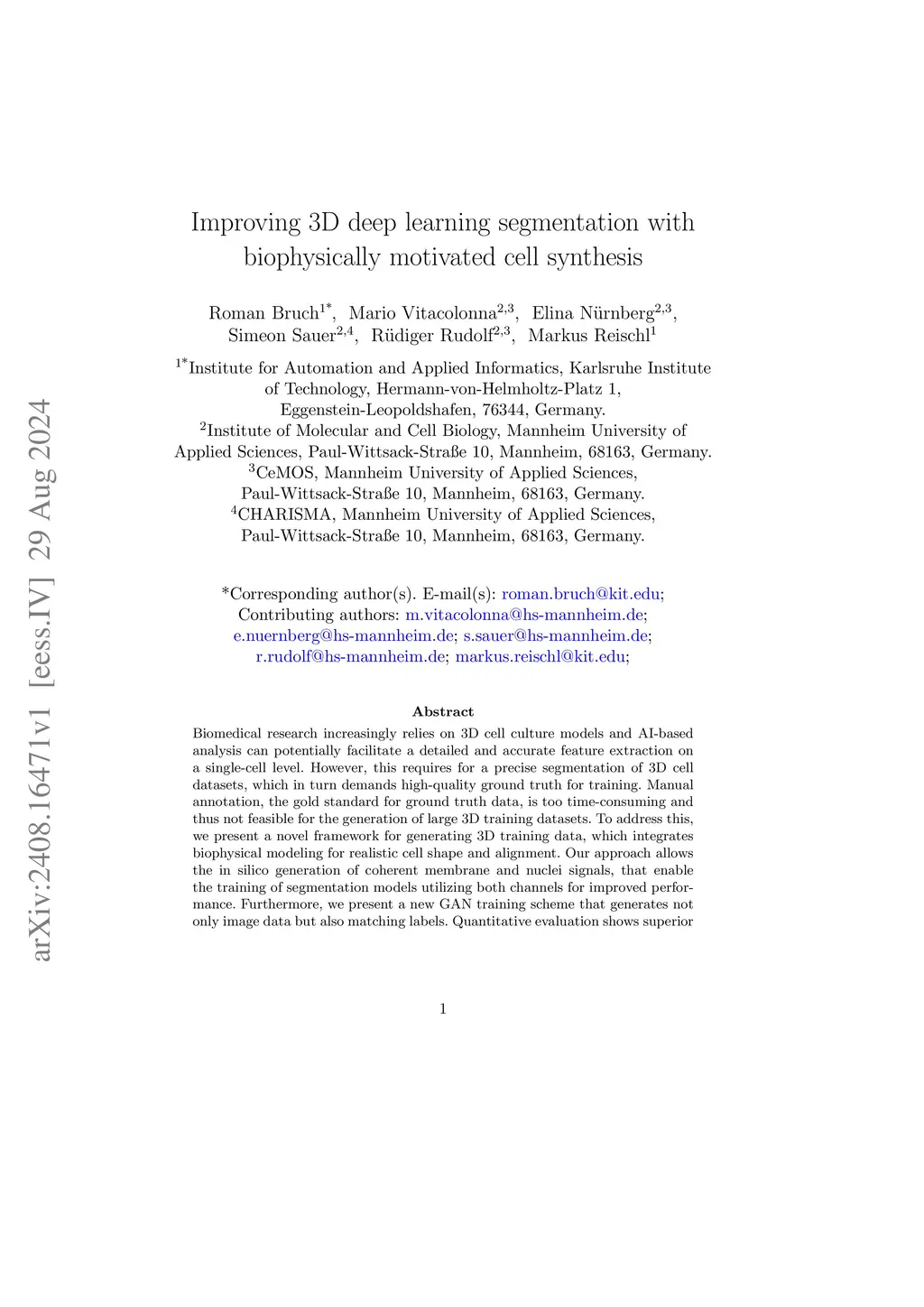 arXiv:2408.16471v1 [eess.IV] 29 Aug 2024

Improving 3D deep learning segmentation with biophysically motivated cell synthesis

Roman Bruch$^{1*}$, Mario Vitacolonna$^{2,3}$, Elina Nürnberg$^{2,3}$, Simeon Sauer$^{2,4}$, Rüdiger Rudolf$^{2,3}$, Markus Reischl$^{1}$

$^{1*}$Institute for Automation and Applied Informatics, Karlsruhe Institute of Technology, Hermann-von-Helmholtz-Platz 1, Eggenstein-Leopoldshafen, 76344, Germany.
$^{2}$Institute of Molecular and Cell Biology, Mannheim University of Applied Sciences, Paul-Wittsack-Straße 10, Mannheim, 68163, Germany.
$^{3}$CeMOS, Mannheim University of Applied Sciences, Paul-Wittsack-Straße 10, Mannheim, 68163, Germany.
$^{4}$CHARISMA, Mannheim University of Applied Sciences, Paul-Wittsack-Straße 10, Mannheim, 68163, Germany.

*Corresponding author(s). E-mail(s): roman.bruch@kit.edu;
Contributing authors: m.vitacolonna@hs-mannheim.de; e.nuernberg@hs-mannheim.de; s.sauer@hs-mannheim.de; r.rudolf@hs-mannheim.de; markus.reischl@kit.edu;

Abstract

Biomedical research increasingly relies on 3D cell culture models and AI-based analysis can potentially facilitate a detailed and accurate feature extraction on a single-cell level. However, this requires for a precise segmentation of 3D cell datasets, which in turn demands high-quality ground truth for training. Manual annotation, the gold standard for ground truth data, is too time-consuming and thus not feasible for the generation of large 3D training datasets. To address this, we present a novel framework for generating 3D training data, which integrates biophysical modeling for realistic cell shape and alignment. Our approach allows the in silico generation of coherent membrane and nuclei signals, that enable the training of segmentation models utilizing both channels for improved performance. Furthermore, we present a new GAN training scheme that generates not only image data but also matching labels. Quantitative evaluation shows superior

1